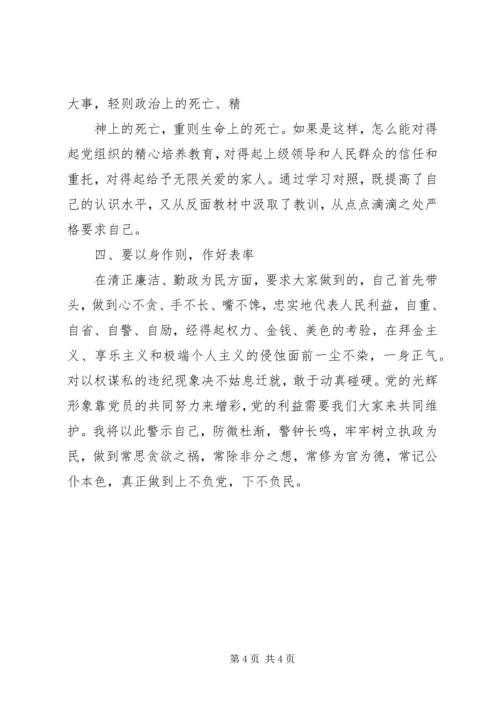 大事，轻则政治上的死亡、精

神上的死亡，重则生命上的死亡。如果是这样，怎么能对得起党组织的精心培养教育，对得起上级领导和人民群众的信任和重托，对得起给予无限关爱的家人。通过学习对照，既提高了自己的认识水平，又从反面教材中汲取了教训，从点点滴滴之处严格要求自己。

四、要以身作则，作好表率

在清正廉洁、勤政为民方面，要求大家做到的，自己首先带头，做到心不贪、手不长、嘴不馋，忠实地代表人民利益，自重、自省、自警、自励，经得起权力、金钱、美色的考验，在拜金主义、享乐主义和极端个人主义的侵蚀面前一尘不染，一身正气。对以权谋私的违纪现象决不姑息迁就，敢于动真碰硬。党的光辉形象靠党员的共同努力来增彩，党的利益需要我们大家来共同维护。我将以此警示自己，防微杜渐，警钟长鸣，牢牢树立执政为民，做到常思贪欲之祸，常除非分之想，常修为官为德，常记公仆本色，真正做到上不负党，下不负民。

第 4 页 共 4 页